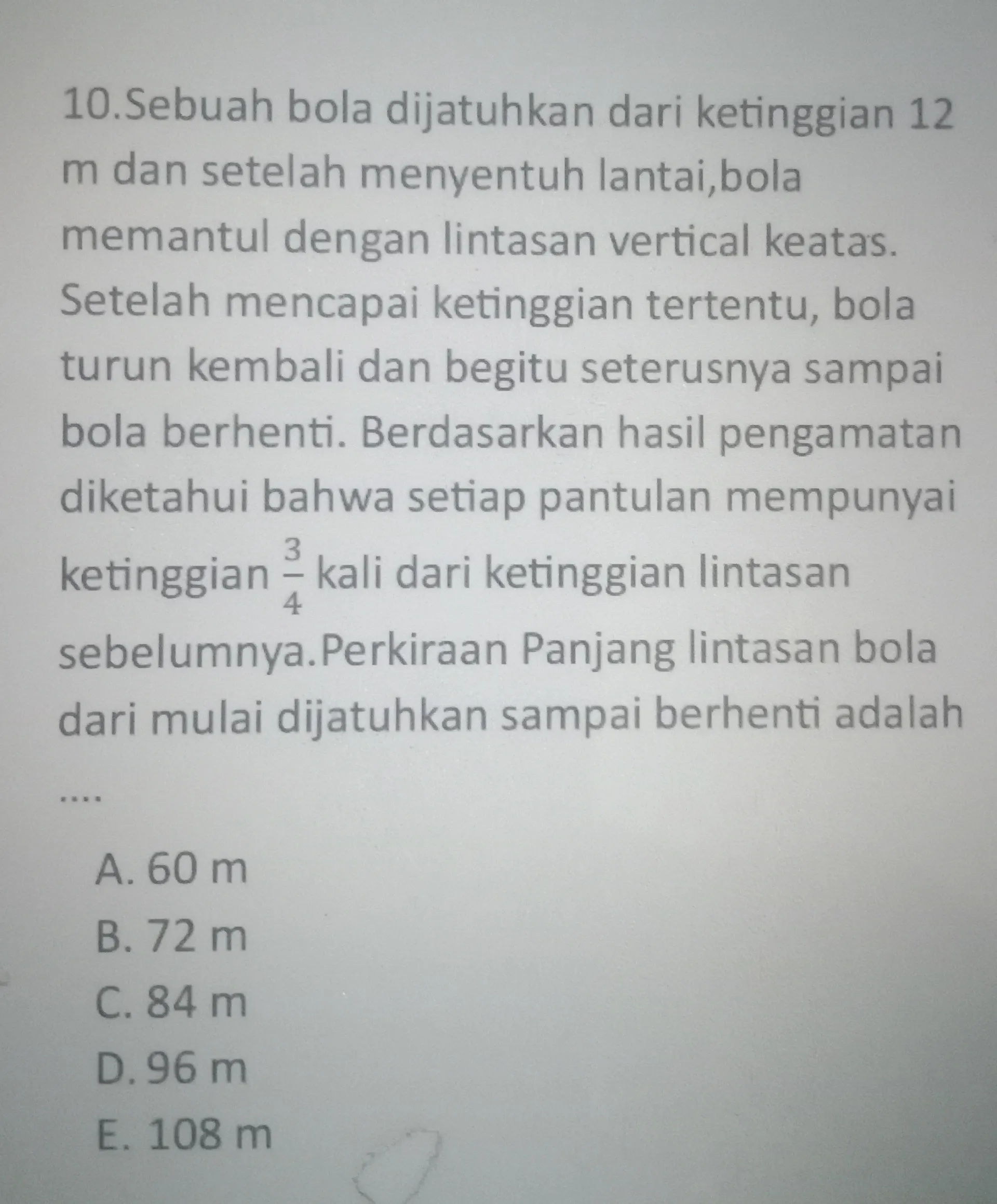 10.Sebuah bola dijatuhkan dari ketinggian 12 m dan setelah menyentuh lantai,bola memantul dengan lintasan vertical keatas. Setelah mencapai ketinggian tertentu, bola turun kembali dan begitu seterusnya sampai bola berhenti. Berdasarkan hasil pengamatan diketahui bahwa setiap pantulan mempunyai ketinggian $\frac{3}{4}$ kali dari ketinggian lintasan sebelumnya.Perkiraan Panjang lintasan bola dari mulai dijatuhkan sampai berhenti adalah ....

A. 60 m
B. 72 m
C. 84 m
D. 96 m
E. 108 m